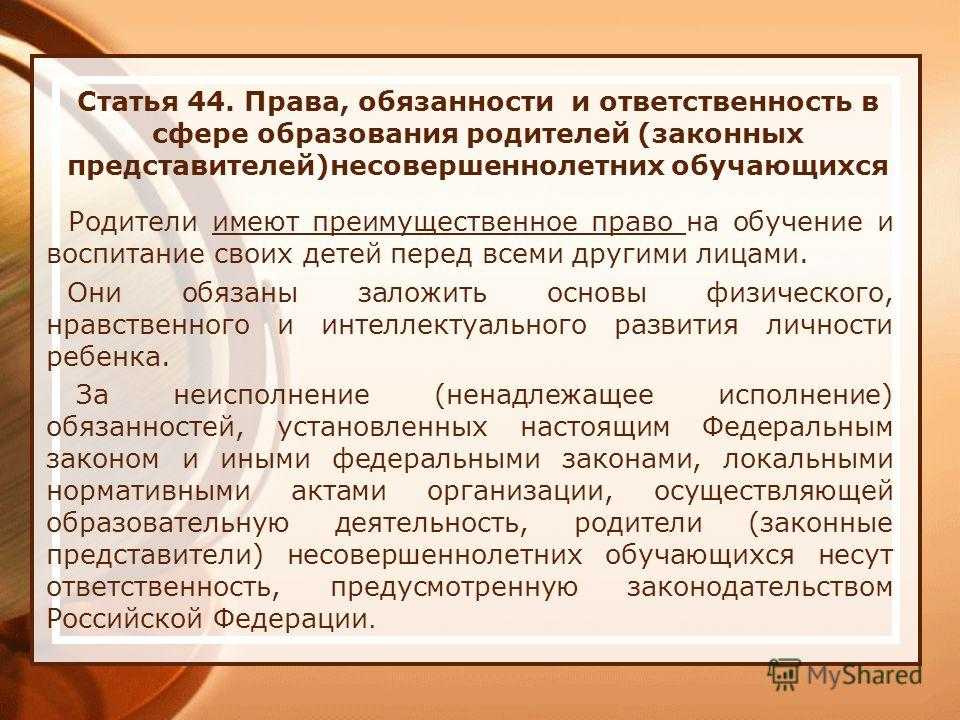 Статья 44. Права, обязанности и ответственность в сфере образования родителей (законных представителей)несовершеннолетних обучающихся

Родители имеют преимущественное право на обучение и воспитание своих детей перед всеми другими лицами.

Они обязаны заложить основы физического, нравственного и интеллектуального развития личности ребенка.

За неисполнение (ненадлежащее исполнение) обязанностей, установленных настоящим Федеральным законом и иными федеральными законами, локальными нормативными актами организации, осуществляющей образовательную деятельность, родители (законные представители) несовершеннолетних обучающихся несут ответственность, предусмотренную законодательством Российской Федерации.

MyShared